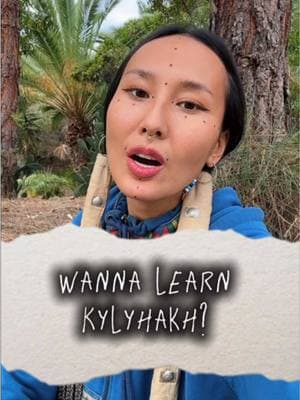 WANNA LEARN KYLYHAKH?